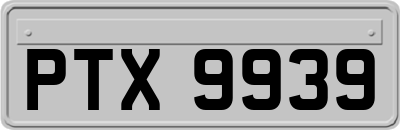 PTX 9939